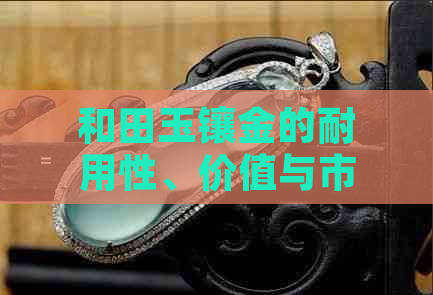 和田玉镶金的耐用性、价值与市